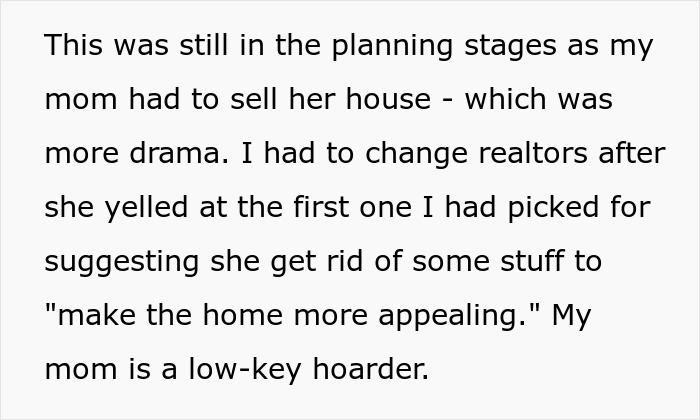 This was still in the planning stages as my mom had to sell her house - which was more drama. I had to change realtors after she yelled at the first one I had picked for suggesting she get rid of some stuff to "make the home more appealing." My mom is a low-key hoarder.